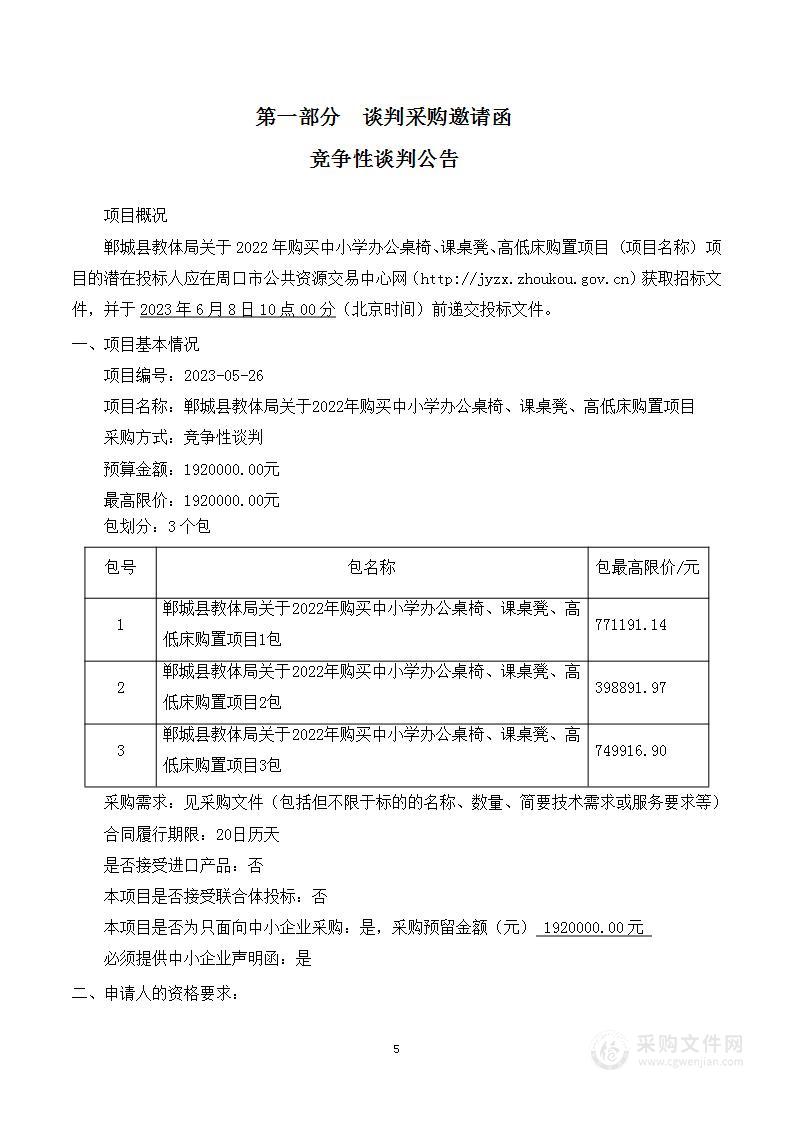 第一部分　谈判采购邀请函

竞争性谈判公告

项目概况

郸城县教体局关于 2022 年购买中小学办公桌椅、课桌凳、高低床购置项目（项目名称）项目的潜在投标人应在周口市公共资源交易中心网（http://jyzx.zhoukou.gov.cn）获取招标文件，并于 2023 年 6 月 8 日 10 点 00 分（北京时间）前递交投标文件。

一、项目基本情况

项目编号：2023-05-26

项目名称：郸城县教体局关于2022年购买中小学办公桌椅、课桌凳、高低床购置项目

采购方式：竞争性谈判

预算金额：1920000.00元

最高限价：1920000.00元

包划分：3 个包

| 包号 | 包名称 | 包最高限价/元 |
|---|---|---|
| 1 | 郸城县教体局关于2022年购买中小学办公桌椅、课桌凳、高低床购置项目1包 | 771191.14 |
| 2 | 郸城县教体局关于2022年购买中小学办公桌椅、课桌凳、高低床购置项目2包 | 398891.97 |
| 3 | 郸城县教体局关于2022年购买中小学办公桌椅、课桌凳、高低床购置项目3包 | 749916.90 |

采购需求：见采购文件（包括但不限于标的的名称、数量、简要技术需求或服务要求等）

合同履行期限：20日历天

是否接受进口产品：否

本项目是否接受联合体投标：否

本项目是否为只面向中小企业采购：是，采购预留金额（元） 1920000.00元

必须提供中小企业声明函：是

二、申请人的资格要求：

5

采购文件网
www.cgwenjian.com